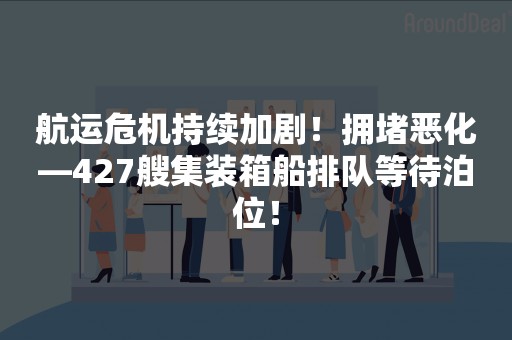 AroundDeal

航运危机持续加剧！拥堵恶化—427艘集装箱船排队等待泊位！